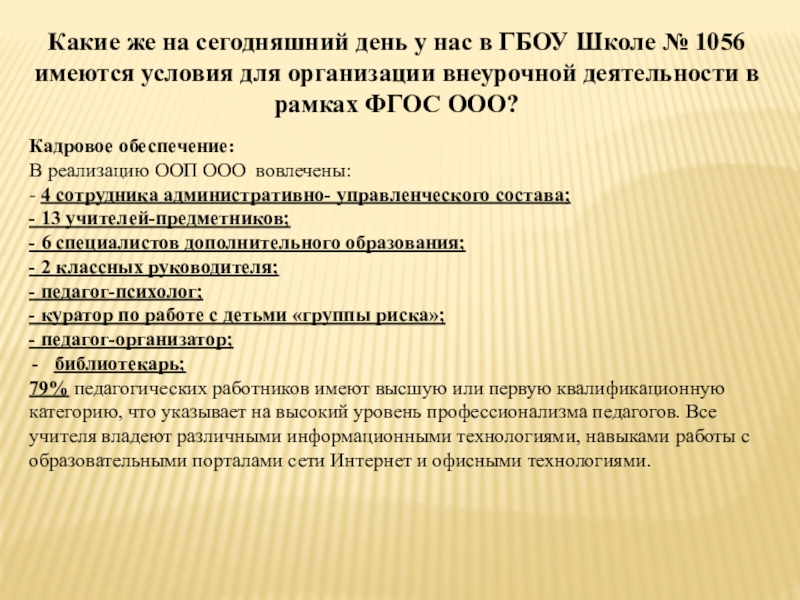 Какие же на сегодняшний день у нас в ГБОУ Школе № 1056 имеются условия для организации внеурочной деятельности в рамках ФГОС ООО?

Кадровое обеспечение:
В реализацию ООП ООО вовлечены:
- 4 сотрудника административно- управленческого состава;
- 13 учителей-предметников;
- 6 специалистов дополнительного образования;
- 2 классных руководителя;
- педагог-психолог;
- куратор по работе с детьми «группы риска»;
- педагог-организатор;
- библиотекарь;
79% педагогических работников имеют высшую или первую квалификационную категорию, что указывает на высокий уровень профессионализма педагогов. Все учителя владеют различными информационными технологиями, навыками работы с образовательными порталами сети Интернет и офисными технологиями.